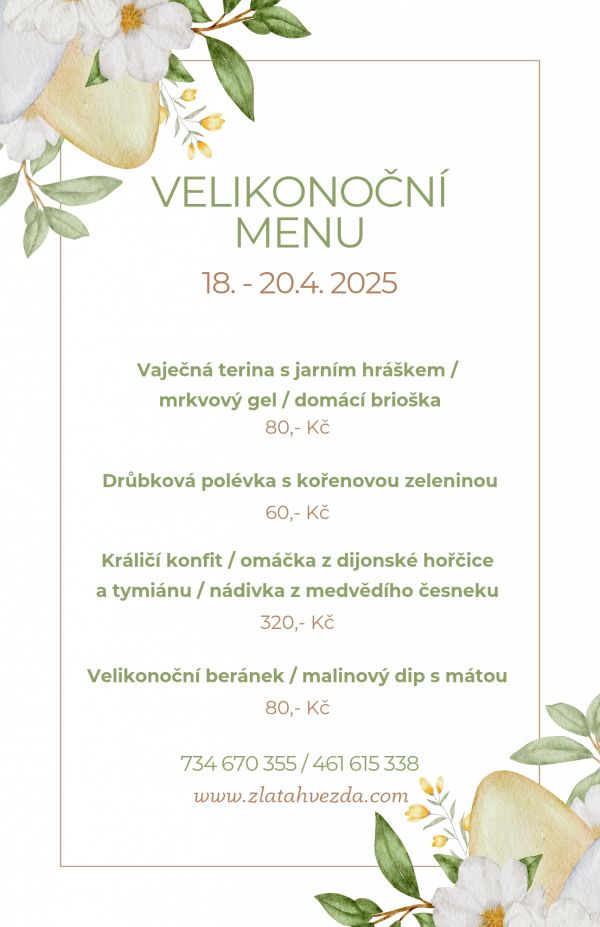 VELIKONOČNÍ MENU

18. - 20.4. 2025

Vaječná terina s jarním hráškem / mrkvový gel / domácí brioška
80,- Kč

Drůbková polévka s kořenovou zeleninou
60,- Kč

Králičí konfit / omáčka z dijonské hořčice a tymiánu / nádivka z medvědího česneku
320,- Kč

Velikonoční beránek / malinový dip s mátou
80,- Kč

734 670 355 / 461 615 338
www.zlatahvezda.com